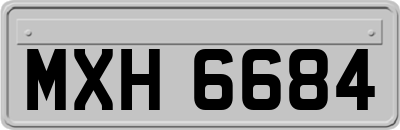 MXH 6684